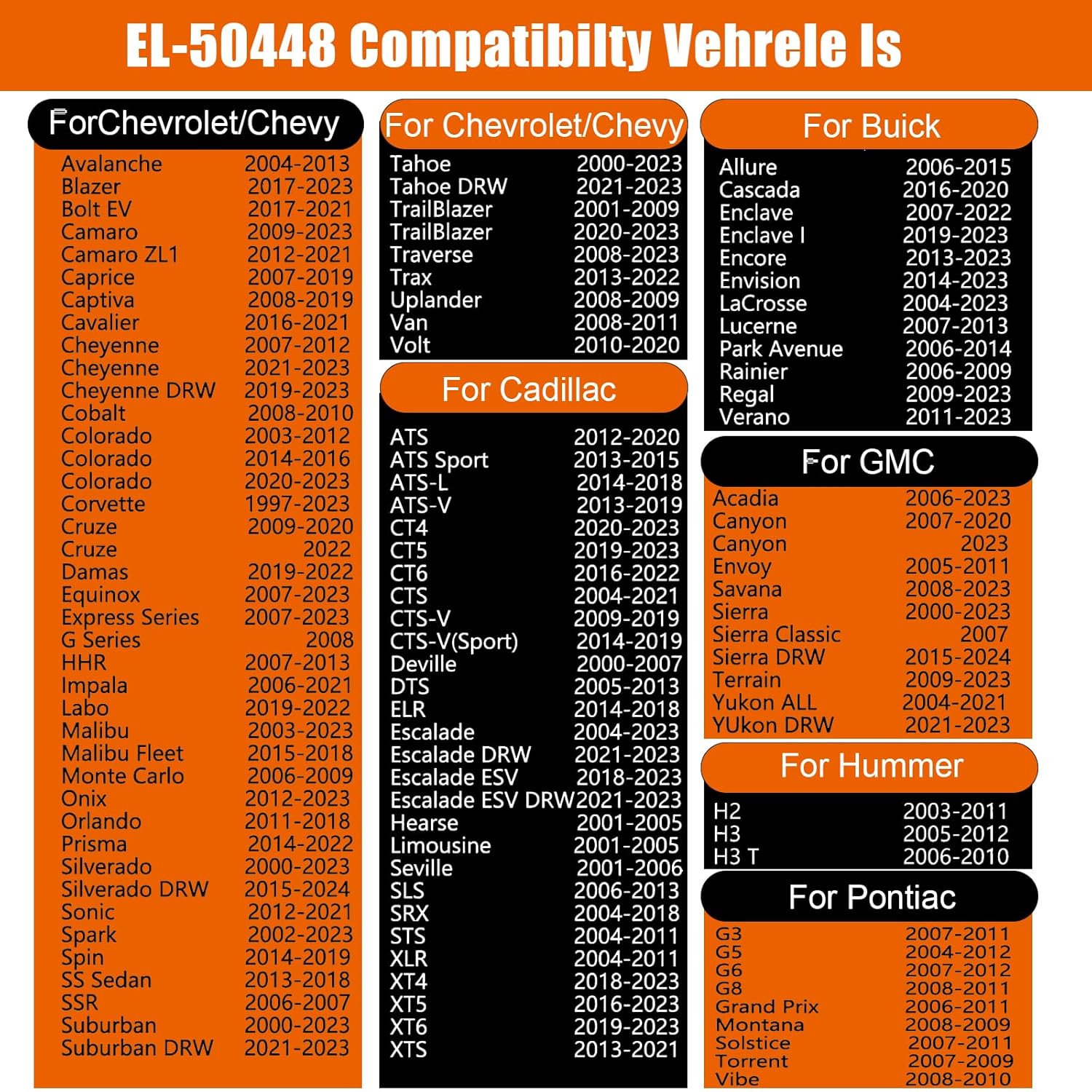 EL-50448 Compatibilty Vehrele Is

ForChevrolet/Chevy

| | |
|---|---|
| Avalanche | 2004-2013 |
| Blazer | 2017-2023 |
| Bolt EV | 2017-2021 |
| Camaro | 2009-2023 |
| Camaro ZL1 | 2012-2021 |
| Caprice | 2007-2019 |
| Captiva | 2008-2019 |
| Cavalier | 2016-2021 |
| Cheyenne | 2007-2012 |
| Cheyenne | 2021-2023 |
| Cheyenne DRW | 2019-2023 |
| Cobalt | 2008-2010 |
| Colorado | 2003-2012 |
| Colorado | 2014-2016 |
| Colorado | 2020-2023 |
| Corvette | 1997-2023 |
| Cruze | 2009-2020 |
| Cruze | 2022 |
| Damas | 2019-2022 |
| Equinox | 2007-2023 |
| Express Series | 2007-2023 |
| G Series | 2008 |
| HHR | 2007-2013 |
| Impala | 2006-2021 |
| Labo | 2019-2022 |
| Malibu | 2003-2023 |
| Malibu Fleet | 2015-2018 |
| Monte Carlo | 2006-2009 |
| Onix | 2012-2023 |
| Orlando | 2011-2018 |
| Prisma | 2014-2022 |
| Silverado | 2000-2023 |
| Silverado DRW | 2015-2024 |
| Sonic | 2012-2021 |
| Spark | 2002-2023 |
| Spin | 2014-2019 |
| SS Sedan | 2013-2018 |
| SSR | 2006-2007 |
| Suburban | 2000-2023 |
| Suburban DRW | 2021-2023 |

For Chevrolet/Chevy

| | |
|---|---|
| Tahoe | 2000-2023 |
| Tahoe DRW | 2021-2023 |
| TrailBlazer | 2001-2009 |
| TrailBlazer | 2020-2023 |
| Traverse | 2008-2023 |
| Trax | 2013-2022 |
| Uplander | 2008-2009 |
| Van | 2008-2011 |
| Volt | 2010-2020 |

For Cadillac

| | |
|---|---|
| ATS | 2012-2020 |
| ATS Sport | 2013-2015 |
| ATS-L | 2014-2018 |
| ATS-V | 2013-2019 |
| CT4 | 2020-2023 |
| CT5 | 2019-2023 |
| CT6 | 2016-2022 |
| CTS | 2004-2021 |
| CTS-V | 2009-2019 |
| CTS-V(Sport) | 2014-2019 |
| Deville | 2000-2007 |
| DTS | 2005-2013 |
| ELR | 2014-2018 |
| Escalade | 2004-2023 |
| Escalade DRW | 2021-2023 |
| Escalade ESV | 2018-2023 |
| Escalade ESV DRW | 2021-2023 |
| Hearse | 2001-2005 |
| Limousine | 2001-2005 |
| Seville | 2001-2006 |
| SLS | 2006-2013 |
| SRX | 2004-2018 |
| STS | 2004-2011 |
| XLR | 2004-2011 |
| XT4 | 2018-2023 |
| XT5 | 2016-2023 |
| XT6 | 2019-2023 |
| XTS | 2013-2021 |

For Buick

| | |
|---|---|
| Allure | 2006-2015 |
| Cascada | 2016-2020 |
| Enclave | 2007-2022 |
| Enclave I | 2019-2023 |
| Encore | 2013-2023 |
| Envision | 2014-2023 |
| LaCrosse | 2004-2023 |
| Lucerne | 2007-2013 |
| Park Avenue | 2006-2014 |
| Rainier | 2006-2009 |
| Regal | 2009-2023 |
| Verano | 2011-2023 |

For GMC

| | |
|---|---|
| Acadia | 2006-2023 |
| Canyon | 2007-2020 |
| Canyon | 2023 |
| Envoy | 2005-2011 |
| Savana | 2008-2023 |
| Sierra | 2000-2023 |
| Sierra Classic | 2007 |
| Sierra DRW | 2015-2024 |
| Terrain | 2009-2023 |
| Yukon ALL | 2004-2021 |
| YUkon DRW | 2021-2023 |

For Hummer

| | |
|---|---|
| H2 | 2003-2011 |
| H3 | 2005-2012 |
| H3 T | 2006-2010 |

For Pontiac

| | |
|---|---|
| G3 | 2007-2011 |
| G5 | 2004-2012 |
| G6 | 2007-2012 |
| G8 | 2008-2011 |
| Grand Prix | 2006-2011 |
| Montana | 2008-2009 |
| Solstice | 2007-2011 |
| Torrent | 2007-2009 |
| Vibe | 2008-2010 |